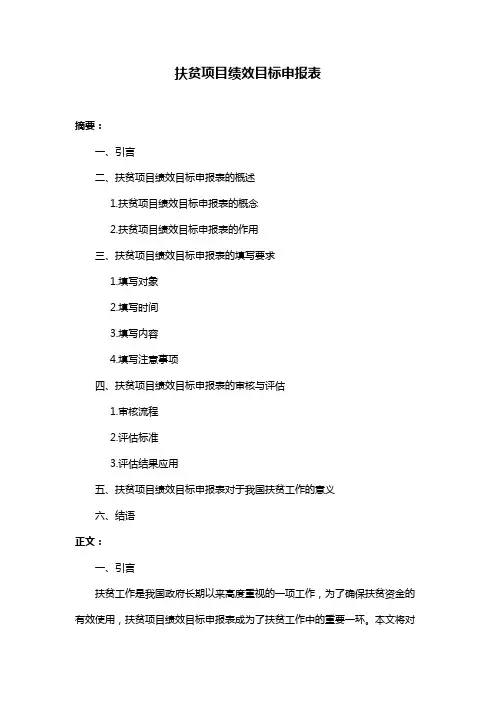 扶贫项目绩效目标申报表

摘要：

一、引言

二、扶贫项目绩效目标申报表的概述

1.扶贫项目绩效目标申报表的概念

2.扶贫项目绩效目标申报表的作用

三、扶贫项目绩效目标申报表的填写要求

1.填写对象

2.填写时间

3.填写内容

4.填写注意事项

四、扶贫项目绩效目标申报表的审核与评估

1.审核流程

2.评估标准

3.评估结果应用

五、扶贫项目绩效目标申报表对于我国扶贫工作的意义

六、结语

正文：

一、引言

扶贫工作是我国政府长期以来高度重视的一项工作，为了确保扶贫资金的有效使用，扶贫项目绩效目标申报表成为了扶贫工作中的重要一环。本文将对